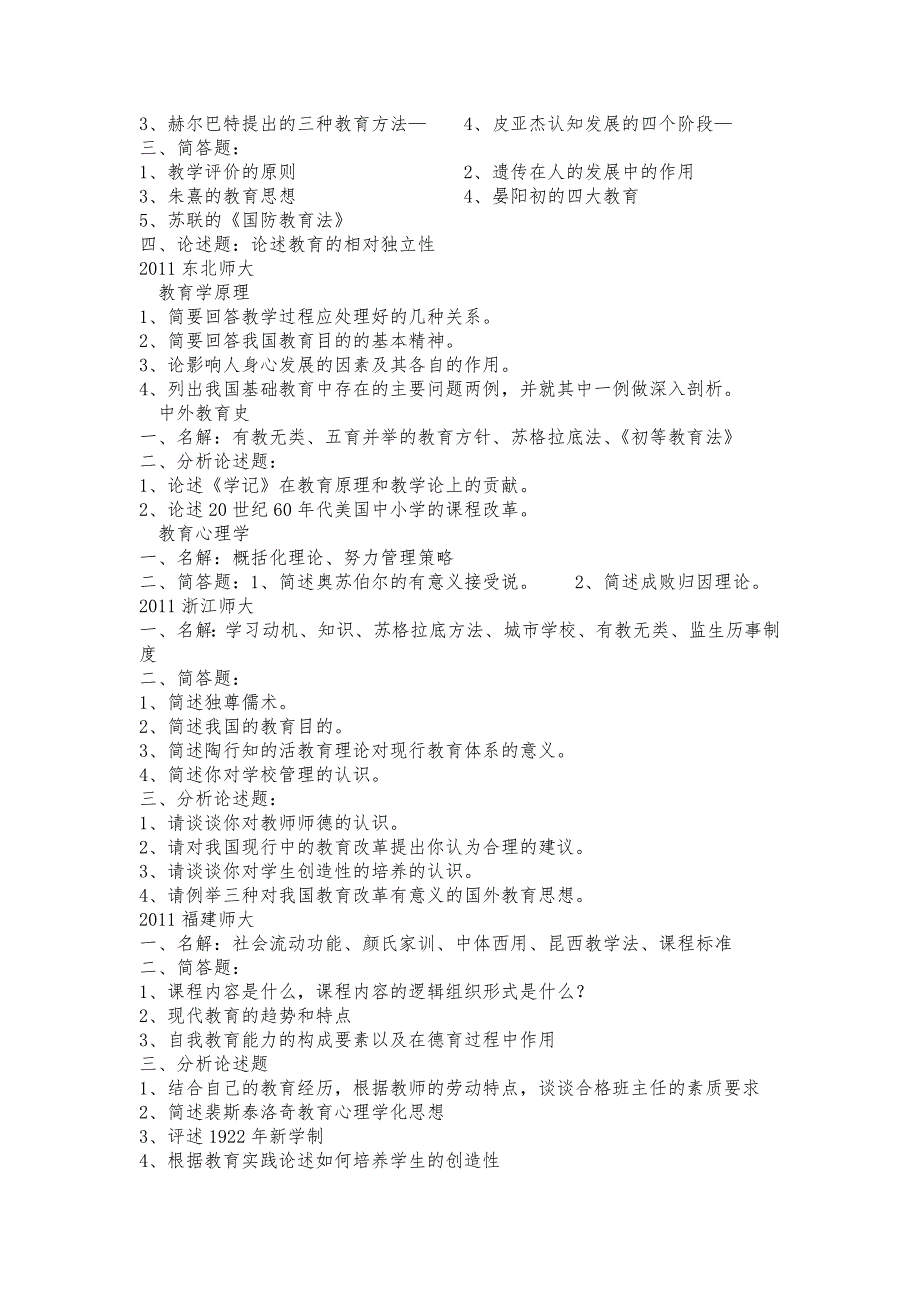 3、赫尔巴特提出的三种教育方法— 4、皮亚杰认知发展的四个阶段—
三、简答题：
1、教学评价的原则 2、遗传在人的发展中的作用
3、朱熹的教育思想 4、晏阳初的四大教育
5、苏联的《国防教育法》
四、论述题：论述教育的相对独立性
2011 东北师大
教育学原理
1、简要回答教学过程应处理好的几种关系。
2、简要回答我国教育目的的基本精神。
3、论影响人身心发展的因素及其各自的作用。
4、列出我国基础教育中存在的主要问题两例，并就其中一例做深入剖析。
中外教育史
一、名解：有教无类、五育并举的教育方针、苏格拉底法、《初等教育法》
二、分析论述题：
1、论述《学记》在教育原理和教学论上的贡献。
2、论述 20 世纪 60 年代美国中小学的课程改革。
教育心理学
一、名解：概括化理论、努力管理策略
二、简答题：1、简述奥苏伯尔的有意义接受说。 2、简述成败归因理论。
2011 浙江师大
一、名解：学习动机、知识、苏格拉底方法、城市学校、有教无类、监生历事制度
二、简答题：
1、简述独尊儒术。
2、简述我国的教育目的。
3、简述陶行知的活教育理论对现行教育体系的意义。
4、简述你对学校管理的认识。
三、分析论述题：
1、请谈谈你对教师师德的认识。
2、请对我国现行中的教育改革提出你认为合理的建议。
3、请谈谈你对学生创造性的培养的认识。
4、请例举三种对我国教育改革有意义的国外教育思想。
2011 福建师大
一、名解：社会流动功能、颜氏家训、中体西用、昆西教学法、课程标准
二、简答题：
1、课程内容是什么，课程内容的逻辑组织形式是什么？
2、现代教育的趋势和特点
3、自我教育能力的构成要素以及在德育过程中作用
三、分析论述题
1、结合自己的教育经历，根据教师的劳动特点，谈谈合格班主任的素质要求
2、简述裴斯泰洛奇教育心理学化思想
3、评述 1922 年新学制
4、根据教育实践论述如何培养学生的创造性